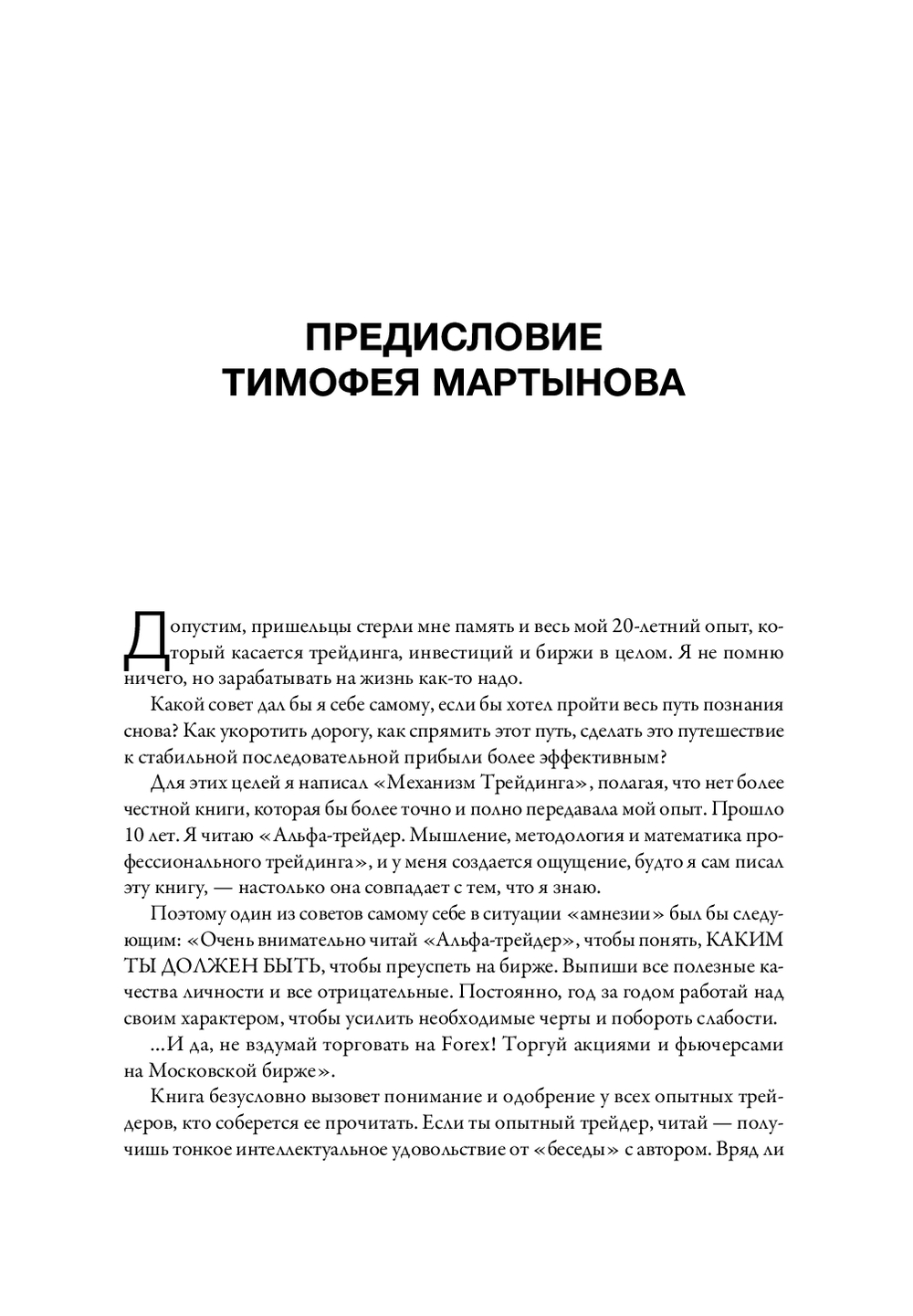 ПРЕДИСЛОВИЕ
ТИМОФЕЯ МАРТЫНОВА

Допустим, пришельцы стерли мне память и весь мой 20-летний опыт, который касается трейдинга, инвестиций и биржи в целом. Я не помню ничего, но зарабатывать на жизнь как-то надо.

Какой совет дал бы я себе самому, если бы хотел пройти весь путь познания снова? Как укоротить дорогу, как спрямить этот путь, сделать это путешествие к стабильной последовательной прибыли более эффективным?

Для этих целей я написал «Механизм Трейдинга», полагая, что нет более честной книги, которая бы более точно и полно передавала мой опыт. Прошло 10 лет. Я читаю «Альфа-трейдер. Мышление, методология и математика профессионального трейдинга», и у меня создается ощущение, будто я сам писал эту книгу, — настолько она совпадает с тем, что я знаю.

Поэтому один из советов самому себе в ситуации «амнезии» был бы следующим: «Очень внимательно читай «Альфа-трейдер», чтобы понять, КАКИМ ТЫ ДОЛЖЕН БЫТЬ, чтобы преуспеть на бирже. Выпиши все полезные качества личности и все отрицательные. Постоянно, год за годом работай над своим характером, чтобы усилить необходимые черты и побороть слабости.

...И да, не вздумай торговать на Forex! Торгуй акциями и фьючерсами на Московской бирже».

Книга безусловно вызовет понимание и одобрение у всех опытных трейдеров, кто соберется ее прочитать. Если ты опытный трейдер, читай — получишь тонкое интеллектуальное удовольствие от «беседы» с автором. Вряд ли